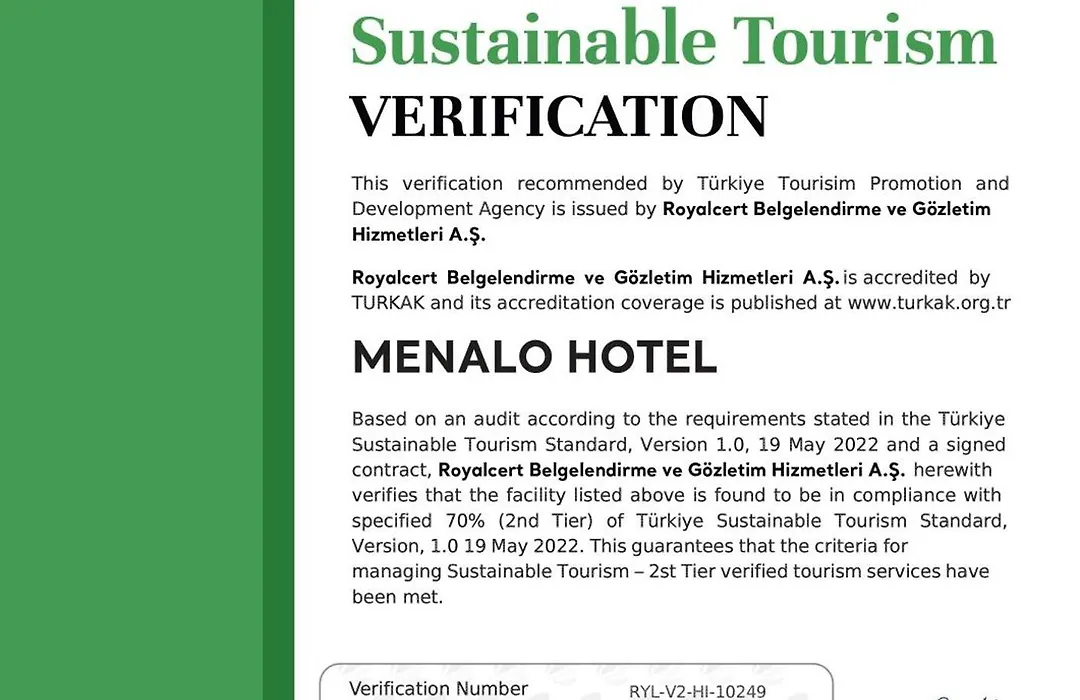 Sustainable Tourism
VERIFICATION

This verification recommended by Türkiye Tourisim Promotion and Development Agency is issued by Royalcert Belgelendirme ve Gözletim Hizmetleri A.Ş.

Royalcert Belgelendirme ve Gözletim Hizmetleri A.Ş. is accredited by TURKAK and its accreditation coverage is published at www.turkak.org.tr

MENALO HOTEL

Based on an audit according to the requirements stated in the Türkiye Sustainable Tourism Standard, Version 1.0, 19 May 2022 and a signed contract, Royalcert Belgelendirme ve Gözletim Hizmetleri A.Ş. herewith verifies that the facility listed above is found to be in compliance with specified 70% (2nd Tier) of Türkiye Sustainable Tourism Standard, Version, 1.0 19 May 2022. This guarantees that the criteria for managing Sustainable Tourism – 2st Tier verified tourism services have been met.

Verification Number RYL-V2-HI-10249